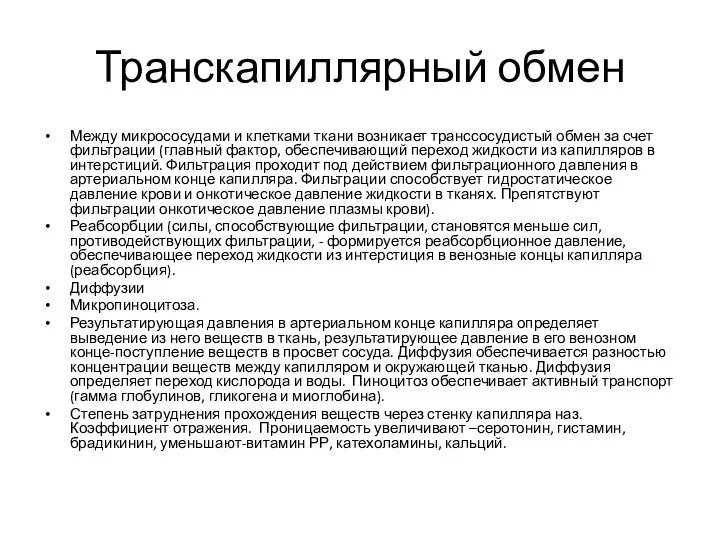 Транскапиллярный обмен

• Между микрососудами и клетками ткани возникает транссосудистый обмен за счет фильтрации (главный фактор, обеспечивающий переход жидкости из капилляров в интерстиций. Фильтрация проходит под действием фильтрационного давления в артериальном конце капилляра. Фильтрации способствует гидростатическое давление крови и онкотическое давление жидкости в тканях. Препятствуют фильтрации онкотическое давление плазмы крови).
• Реабсорбции (силы, способствующие фильтрации, становятся меньше сил, противодействующих фильтрации, - формируется реабсорбционное давление, обеспечивающее переход жидкости из интерстиция в венозные концы капилляра (реабсорбция).
• Диффузии
• Микропиноцитоза.
• Результатирующая давления в артериальном конце капилляра определяет выведение из него веществ в ткань, результатирующее давление в его венозном конце-поступление веществ в просвет сосуда. Диффузия обеспечивается разностью концентрации веществ между капилляром и окружающей тканью. Диффузия определяет переход кислорода и воды. Пиноцитоз обеспечивает активный транспорт (гамма глобулинов, гликогена и миоглобина).
• Степень затруднения прохождения веществ через стенку капилляра наз. Коэффициент отражения. Проницаемость увеличивают –серотонин, гистамин, брадикинин, уменьшают-витамин РР, катехоламины, кальций.